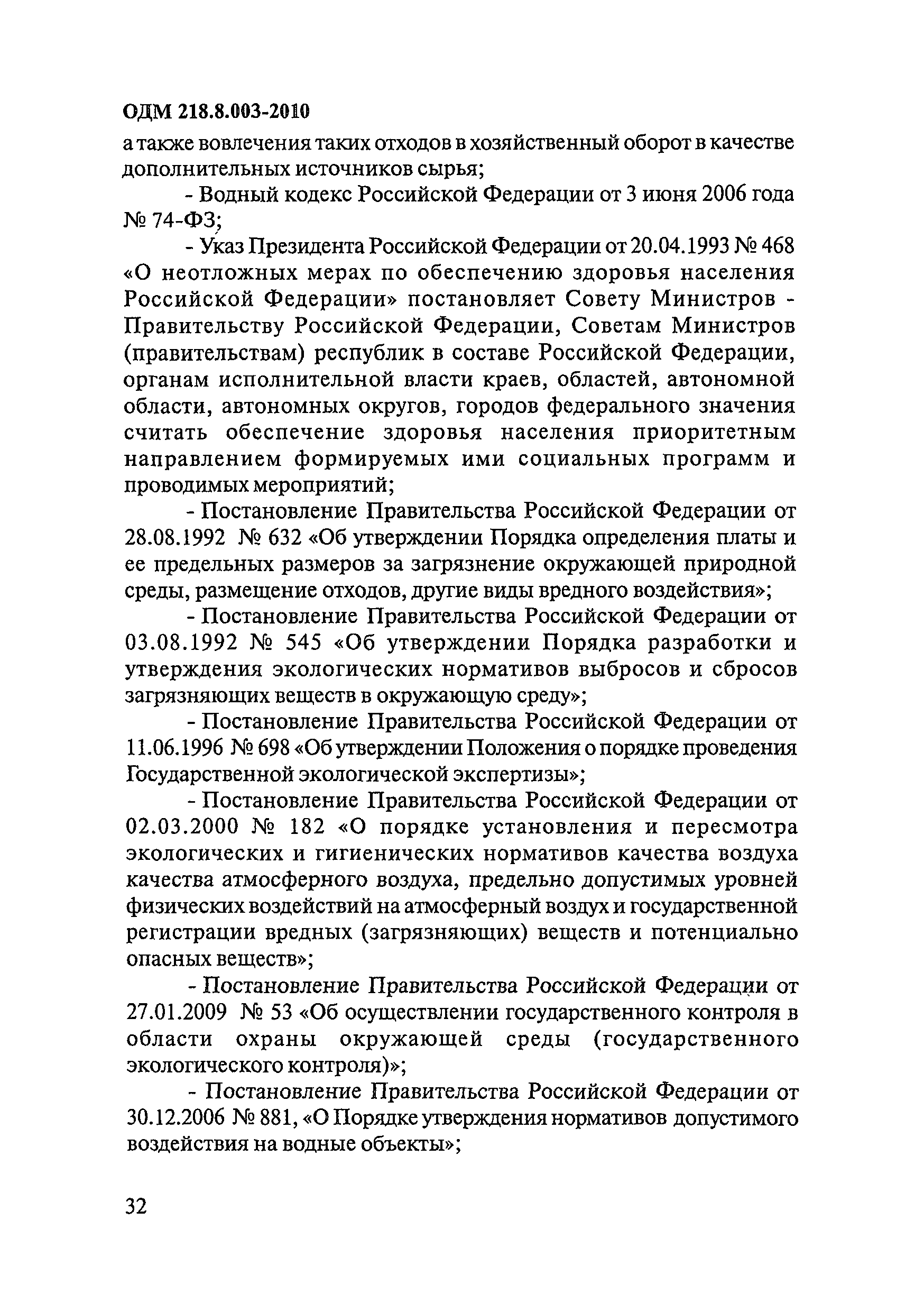 ОДМ 218.8.003-2010

а также вовлечения таких отходов в хозяйственный оборот в качестве дополнительных источников сырья;

- Водный кодекс Российской Федерации от 3 июня 2006 года № 74-ФЗ;

- Указ Президента Российской Федерации от 20.04.1993 № 468 «О неотложных мерах по обеспечению здоровья населения Российской Федерации» постановляет Совету Министров - Правительству Российской Федерации, Советам Министров (правительствам) республик в составе Российской Федерации, органам исполнительной власти краев, областей, автономной области, автономных округов, городов федерального значения считать обеспечение здоровья населения приоритетным направлением формируемых ими социальных программ и проводимых мероприятий;

- Постановление Правительства Российской Федерации от 28.08.1992 № 632 «Об утверждении Порядка определения платы и ее предельных размеров за загрязнение окружающей природной среды, размещение отходов, другие виды вредного воздействия»;

- Постановление Правительства Российской Федерации от 03.08.1992 № 545 «Об утверждении Порядка разработки и утверждения экологических нормативов выбросов и сбросов загрязняющих веществ в окружающую среду»;

- Постановление Правительства Российской Федерации от 11.06.1996 № 698 «Об утверждении Положения о порядке проведения Государственной экологической экспертизы»;

- Постановление Правительства Российской Федерации от 02.03.2000 № 182 «О порядке установления и пересмотра экологических и гигиенических нормативов качества воздуха качества атмосферного воздуха, предельно допустимых уровней физических воздействий на атмосферный воздух и государственной регистрации вредных (загрязняющих) веществ и потенциально опасных веществ»;

- Постановление Правительства Российской Федерации от 27.01.2009 № 53 «Об осуществлении государственного контроля в области охраны окружающей среды (государственного экологического контроля)»;

- Постановление Правительства Российской Федерации от 30.12.2006 № 881, «О Порядке утверждения нормативов допустимого воздействия на водные объекты»;

32